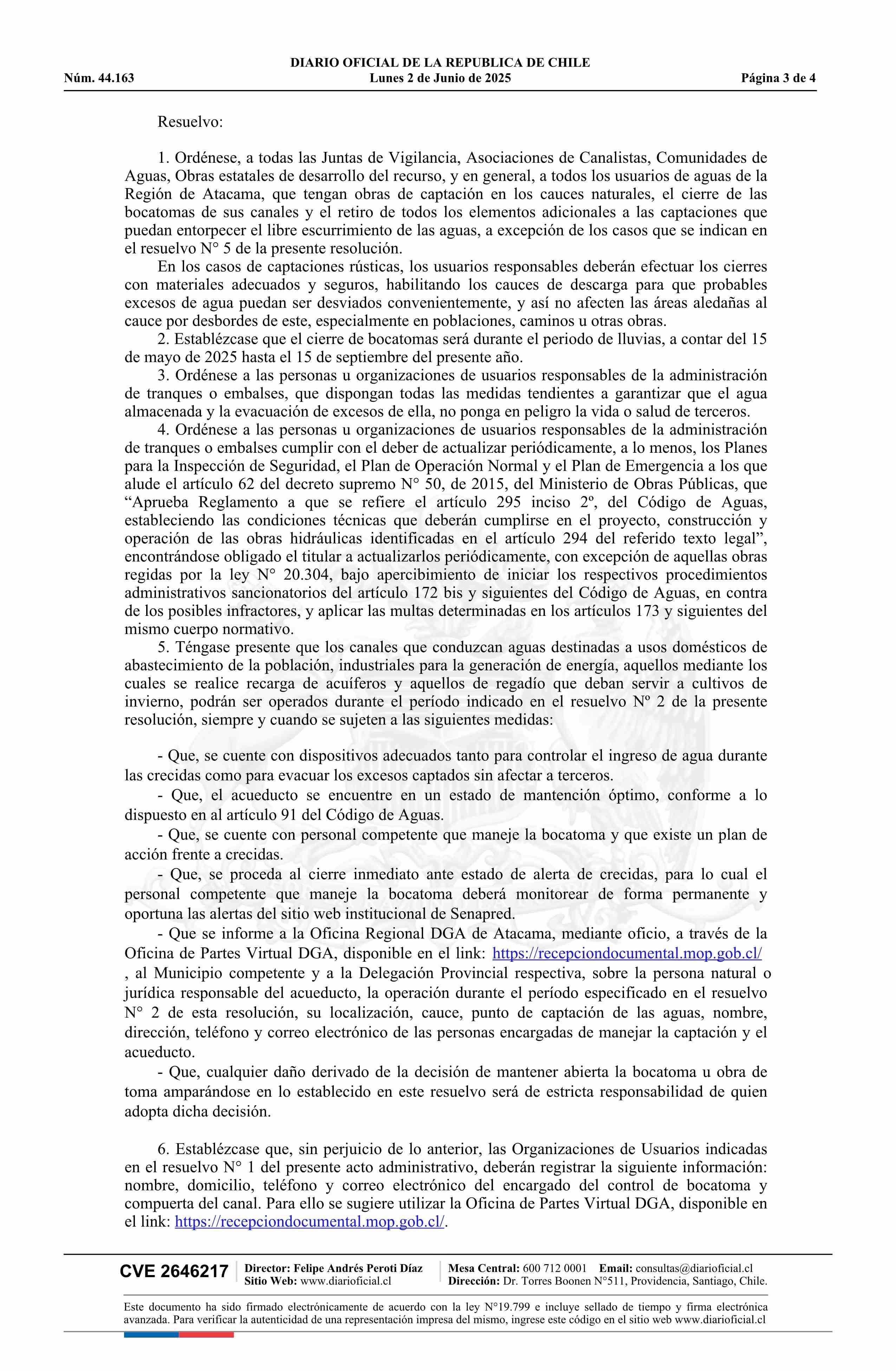 DIARIO OFICIAL DE LA REPUBLICA DE CHILE
Núm. 44.163 Lunes 2 de Junio de 2025 Página 3 de 4

Resuelvo:

1. Ordénese, a todas las Juntas de Vigilancia, Asociaciones de Canalistas, Comunidades de Aguas, Obras estatales de desarrollo del recurso, y en general, a todos los usuarios de aguas de la Región de Atacama, que tengan obras de captación en los cauces naturales, el cierre de las bocatomas de sus canales y el retiro de todos los elementos adicionales a las captaciones que puedan entorpecer el libre escurrimiento de las aguas, a excepción de los casos que se indican en el resuelvo N° 5 de la presente resolución.

En los casos de captaciones rústicas, los usuarios responsables deberán efectuar los cierres con materiales adecuados y seguros, habilitando los cauces de descarga para que probables excesos de agua puedan ser desviados convenientemente, y así no afecten las áreas aledañas al cauce por desbordes de este, especialmente en poblaciones, caminos u otras obras.

2. Establézcase que el cierre de bocatomas será durante el periodo de lluvias, a contar del 15 de mayo de 2025 hasta el 15 de septiembre del presente año.

3. Ordénese a las personas u organizaciones de usuarios responsables de la administración de tranques o embalses, que dispongan todas las medidas tendientes a garantizar que el agua almacenada y la evacuación de excesos de ella, no ponga en peligro la vida o salud de terceros.

4. Ordénese a las personas u organizaciones de usuarios responsables de la administración de tranques o embalses cumplir con el deber de actualizar periódicamente, a lo menos, los Planes para la Inspección de Seguridad, el Plan de Operación Normal y el Plan de Emergencia a los que alude el artículo 62 del decreto supremo N° 50, de 2015, del Ministerio de Obras Públicas, que “Aprueba Reglamento a que se refiere el artículo 295 inciso 2º, del Código de Aguas, estableciendo las condiciones técnicas que deberán cumplirse en el proyecto, construcción y operación de las obras hidráulicas identificadas en el artículo 294 del referido texto legal”, encontrándose obligado el titular a actualizarlos periódicamente, con excepción de aquellas obras regidas por la ley N° 20.304, bajo apercibimiento de iniciar los respectivos procedimientos administrativos sancionatorios del artículo 172 bis y siguientes del Código de Aguas, en contra de los posibles infractores, y aplicar las multas determinadas en los artículos 173 y siguientes del mismo cuerpo normativo.

5. Téngase presente que los canales que conduzcan aguas destinadas a usos domésticos de abastecimiento de la población, industriales para la generación de energía, aquellos mediante los cuales se realice recarga de acuíferos y aquellos de regadío que deban servir a cultivos de invierno, podrán ser operados durante el período indicado en el resuelvo Nº 2 de la presente resolución, siempre y cuando se sujeten a las siguientes medidas:

- Que, se cuente con dispositivos adecuados tanto para controlar el ingreso de agua durante las crecidas como para evacuar los excesos captados sin afectar a terceros.

- Que, el acueducto se encuentre en un estado de mantención óptimo, conforme a lo dispuesto en al artículo 91 del Código de Aguas.

- Que, se cuente con personal competente que maneje la bocatoma y que existe un plan de acción frente a crecidas.

- Que, se proceda al cierre inmediato ante estado de alerta de crecidas, para lo cual el personal competente que maneje la bocatoma deberá monitorear de forma permanente y oportuna las alertas del sitio web institucional de Senapred.

- Que se informe a la Oficina Regional DGA de Atacama, mediante oficio, a través de la Oficina de Partes Virtual DGA, disponible en el link: https://recepciondocumental.mop.gob.cl/ , al Municipio competente y a la Delegación Provincial respectiva, sobre la persona natural o jurídica responsable del acueducto, la operación durante el período especificado en el resuelvo N° 2 de esta resolución, su localización, cauce, punto de captación de las aguas, nombre, dirección, teléfono y correo electrónico de las personas encargadas de manejar la captación y el acueducto.

- Que, cualquier daño derivado de la decisión de mantener abierta la bocatoma u obra de toma amparándose en lo establecido en este resuelvo será de estricta responsabilidad de quien adopta dicha decisión.

6. Establézcase que, sin perjuicio de lo anterior, las Organizaciones de Usuarios indicadas en el resuelvo N° 1 del presente acto administrativo, deberán registrar la siguiente información: nombre, domicilio, teléfono y correo electrónico del encargado del control de bocatoma y compuerta del canal. Para ello se sugiere utilizar la Oficina de Partes Virtual DGA, disponible en el link: https://recepciondocumental.mop.gob.cl/.

CVE 2646217 Director: Felipe Andrés Peroti Díaz Sitio Web: www.diarioficial.cl Mesa Central: 600 712 0001 Email: consultas@diarioficial.cl Dirección: Dr. Torres Boonen N°511, Providencia, Santiago, Chile.

Este documento ha sido firmado electrónicamente de acuerdo con la ley N°19.799 e incluye sellado de tiempo y firma electrónica avanzada. Para verificar la autenticidad de una representación impresa del mismo, ingrese este código en el sitio web www.diarioficial.cl